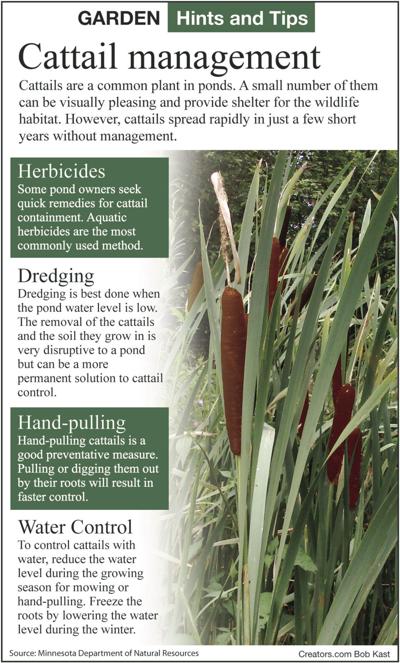 GARDEN Hints and Tips

Cattail management

Cattails are a common plant in ponds. A small number of them can be visually pleasing and provide shelter for the wildlife habitat. However, cattails spread rapidly in just a few short years without management.

Herbicides
Some pond owners seek quick remedies for cattail containment. Aquatic herbicides are the most commonly used method.

Dredging
Dredging is best done when the pond water level is low. The removal of the cattails and the soil they grow in is very disruptive to a pond but can be a more permanent solution to cattail control.

Hand-pulling
Hand-pulling cattails is a good preventative measure. Pulling or digging them out by their roots will result in faster control.

Water Control
To control cattails with water, reduce the water level during the growing season for mowing or hand-pulling. Freeze the roots by lowering the water level during the winter.

Source: Minnesota Department of Natural Resources

Creators.com Bob Kast